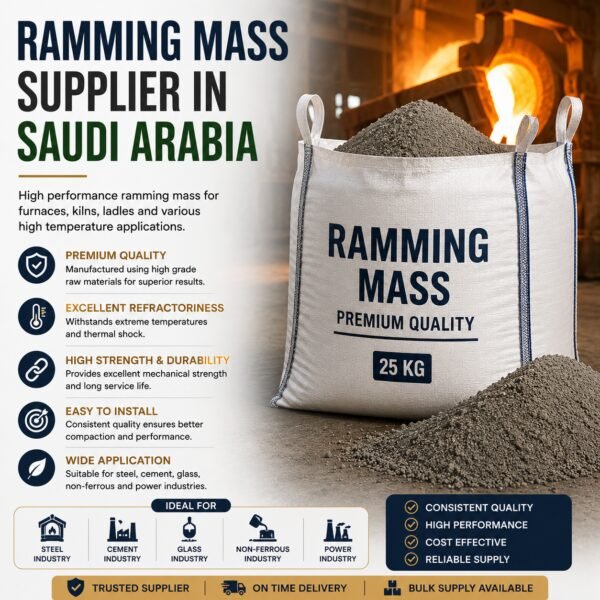 RAMMING MASS SUPPLIER IN SAUDI ARABIA

High performance ramming mass for furnaces, kilns, ladles and various high temperature applications.

PREMIUM QUALITY
Manufactured using high grade raw materials for superior results.

EXCELLENT REFRACTORINESS
Withstands extreme temperatures and thermal shock.

HIGH STRENGTH & DURABILITY
Provides excellent mechanical strength and long service life.

EASY TO INSTALL
Consistent quality ensures better compaction and performance.

WIDE APPLICATION
Suitable for steel, cement, glass, non-ferrous and power industries.

RAMMING MASS
PREMIUM QUALITY
25 KG

IDEAL FOR
STEEL INDUSTRY
CEMENT INDUSTRY
GLASS INDUSTRY
NON-FERROUS INDUSTRY
POWER INDUSTRY

CONSISTENT QUALITY
HIGH PERFORMANCE
COST EFFECTIVE
RELIABLE SUPPLY

TRUSTED SUPPLIER | ON TIME DELIVERY | BULK SUPPLY AVAILABLE